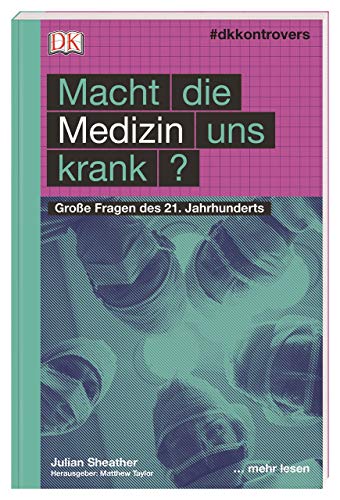 DK

#dkkontrovers

Macht die Medizin uns krank ?

Große Fragen des 21. Jahrhunderts

Julian Sheather
Herausgeber: Matthew Taylor

... mehr lesen